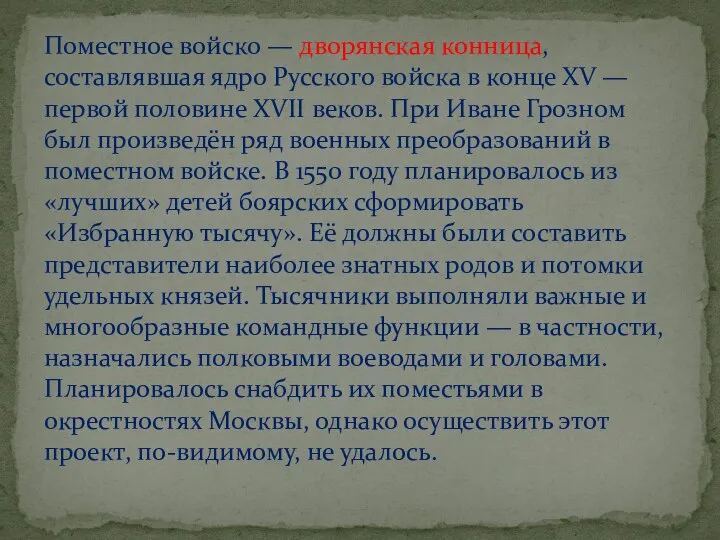 Поместное войско — дворянская конница, составлявшая ядро Русского войска в конце XV — первой половине XVII веков. При Иване Грозном был произведён ряд военных преобразований в поместном войске. В 1550 году планировалось из «лучших» детей боярских сформировать «Избранную тысячу». Её должны были составить представители наиболее знатных родов и потомки удельных князей. Тысячники выполняли важные и многообразные командные функции — в частности, назначались полковыми воеводами и головами. Планировалось снабдить их поместьями в окрестностях Москвы, однако осуществить этот проект, по-видимому, не удалось.